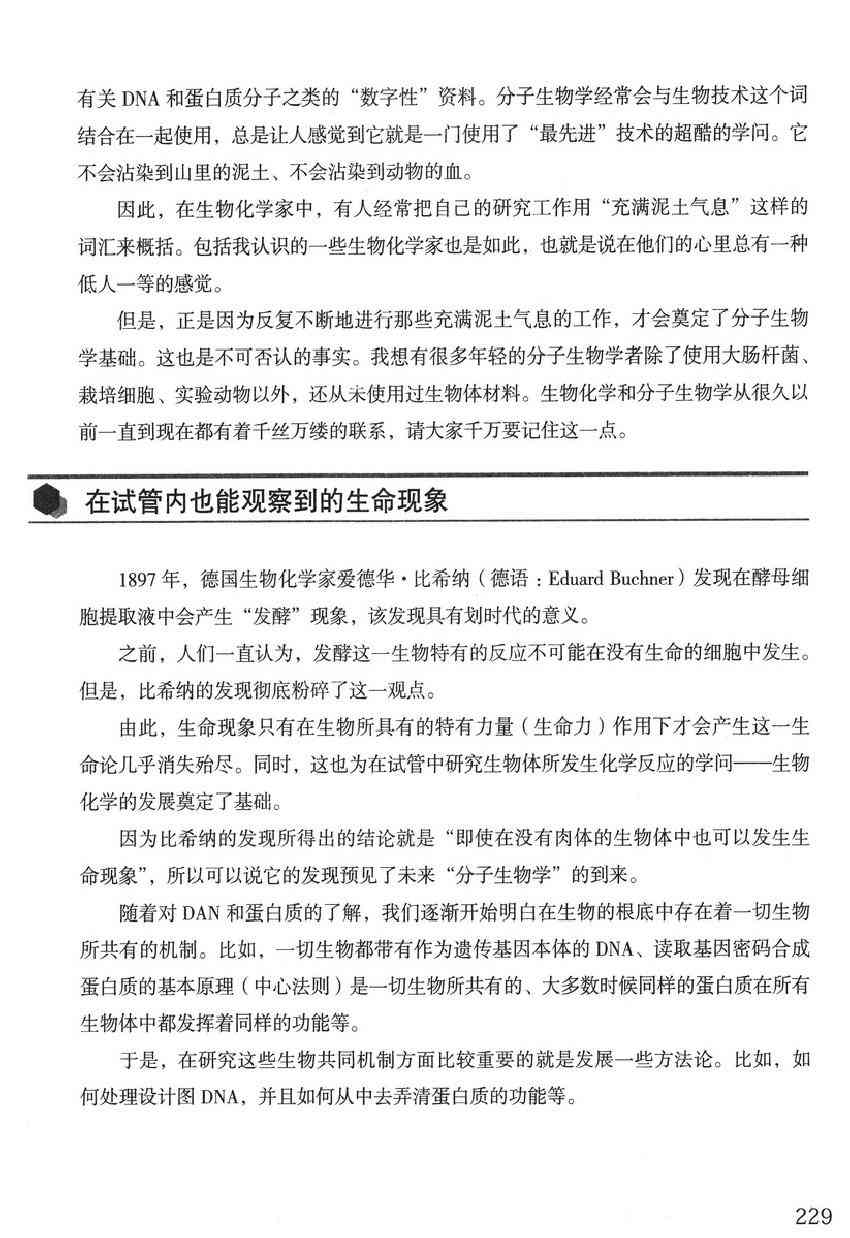 有关 DNA 和蛋白质分子之类的“数字性”资料。分子生物学经常会与生物技术这个词结合在一起使用，总是让人感觉到它就是一门使用了“最先进”技术的超酷的学问。它不会沾染到山里的泥土、不会沾染到动物的血。

因此，在生物化学家中，有人经常把自己的研究工作用“充满泥土气息”这样的词汇来概括。包括我认识的一些生物化学家也是如此，也就是说在他们的心里总有一种低人一等的感觉。

但是，正是因为反复不断地进行那些充满泥土气息的工作，才会奠定了分子生物学基础。这也是不可否认的事实。我想有很多年轻的分子生物学者除了使用大肠杆菌、栽培细胞、实验动物以外，还从未使用过生物体材料。生物化学和分子生物学从很久以前一直到现在都有着千丝万缕的联系，请大家千万要记住这一点。

在试管内也能观察到的生命现象

1897 年，德国生物化学家爱德华·比希纳（德语：Eduard Buchner）发现在酵母细胞提取液中会产生“发酵”现象，该发现具有划时代的意义。

之前，人们一直认为，发酵这一生物特有的反应不可能在没有生命的细胞中发生。但是，比希纳的发现彻底粉碎了这一观点。

由此，生命现象只有在生物所具有的特有力量（生命力）作用下才会产生这一生命论几乎消失殆尽。同时，这也为在试管中研究生物体所发生化学反应的学问——生物化学的发展奠定了基础。

因为比希纳的发现所得出的结论就是“即使在没有肉体的生物体中也可以发生生命现象”，所以可以说它的发现预见了未来“分子生物学”的到来。

随着对 DAN 和蛋白质的了解，我们逐渐开始明白在生物的根底中存在着一切生物所共有的机制。比如，一切生物都带有作为遗传基因本体的 DNA、读取基因密码合成蛋白质的基本原理（中心法则）是一切生物所共有的、大多数时候同样的蛋白质在所有生物体中都发挥着同样的功能等。

于是，在研究这些生物共同机制方面比较重要的就是发展一些方法论。比如，如何处理设计图 DNA，并且如何从中去弄清蛋白质的功能等。

229